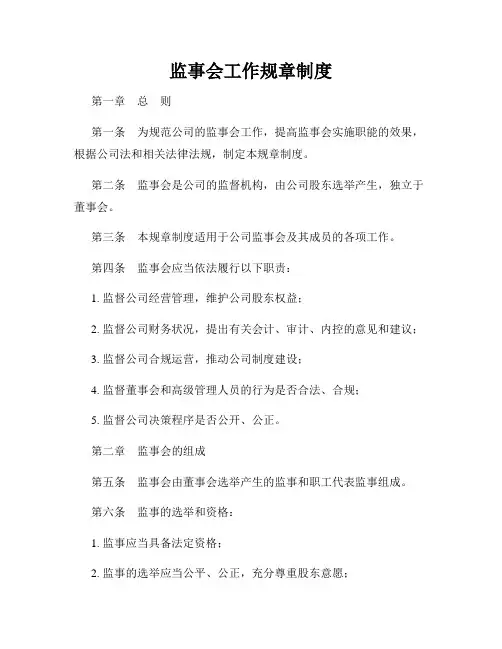 监事会工作规章制度

第一章　总　则

第一条　为规范公司的监事会工作，提高监事会实施职能的效果，根据公司法和相关法律法规，制定本规章制度。

第二条　监事会是公司的监督机构，由公司股东选举产生，独立于董事会。

第三条　本规章制度适用于公司监事会及其成员的各项工作。

第四条　监事会应当依法履行以下职责：

1. 监督公司经营管理，维护公司股东权益；

2. 监督公司财务状况，提出有关会计、审计、内控的意见和建议；

3. 监督公司合规运营，推动公司制度建设；

4. 监督董事会和高级管理人员的行为是否合法、合规；

5. 监督公司决策程序是否公开、公正。

第二章　监事会的组成

第五条　监事会由董事会选举产生的监事和职工代表监事组成。

第六条　监事的选举和资格：

1. 监事应当具备法定资格；

2. 监事的选举应当公平、公正，充分尊重股东意愿；